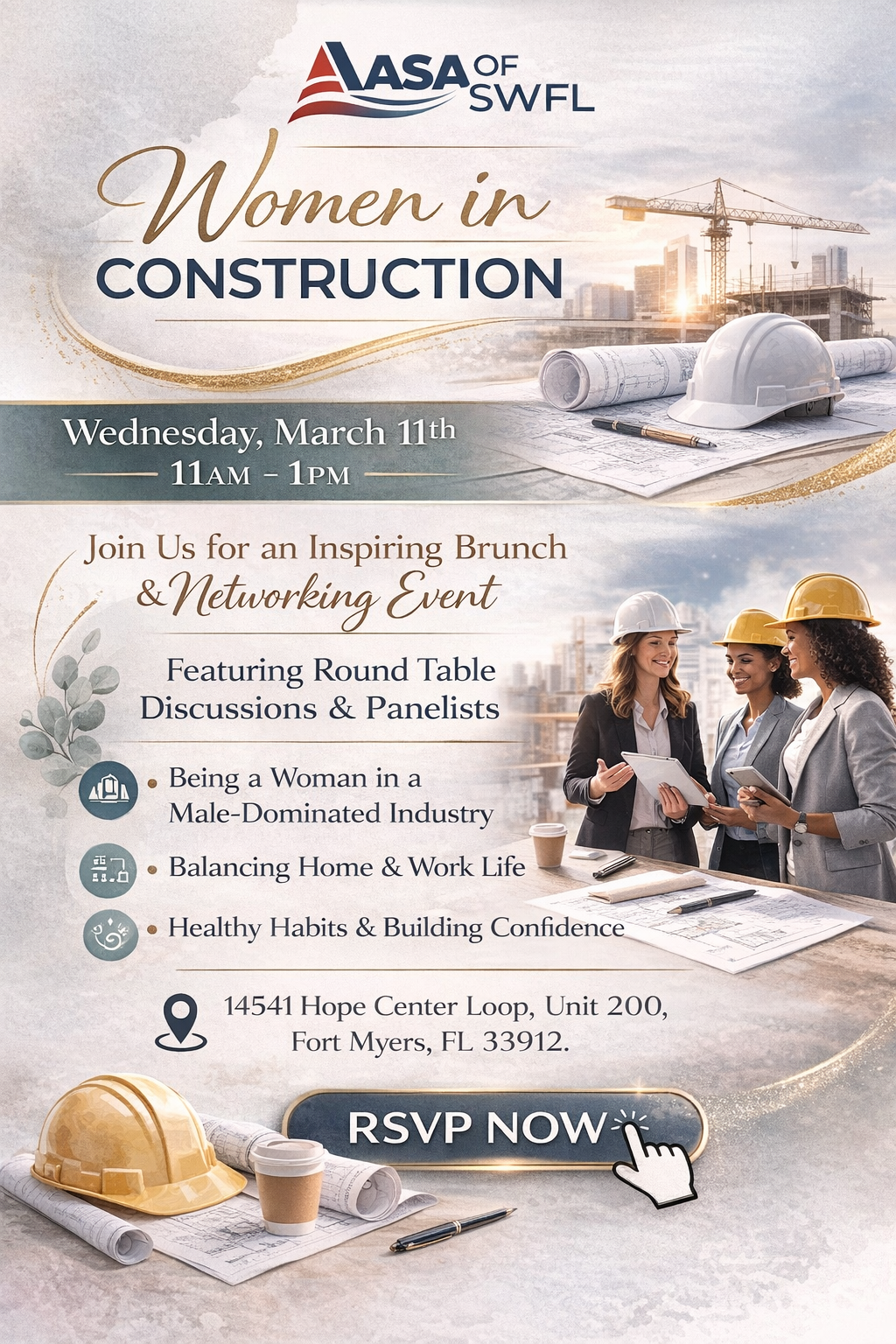 ASA OF SWFL

Women in CONSTRUCTION

Wednesday, March 11th
11AM - 1PM

Join Us for an Inspiring Brunch & Networking Event

Featuring Round Table Discussions & Panelists

• Being a Woman in a Male-Dominated Industry
• Balancing Home & Work Life
• Healthy Habits & Building Confidence

14541 Hope Center Loop, Unit 200,
Fort Myers, FL 33912.

RSVP NOW